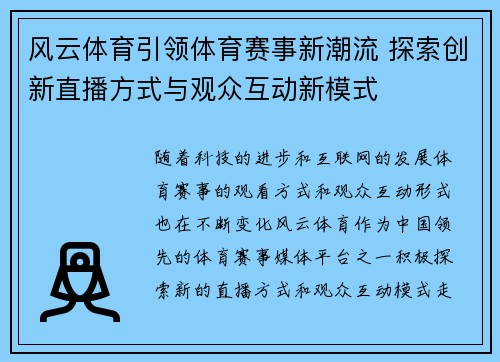 风云体育引领体育赛事新潮流 探索创新直播方式与观众互动新模式

随着科技的进步和互联网的发展体育赛事的观看方式和观众互动形式也在不断变化风云体育作为中国领先的体育赛事媒体平台之一积极探索新的直播方式和观众互动模式走